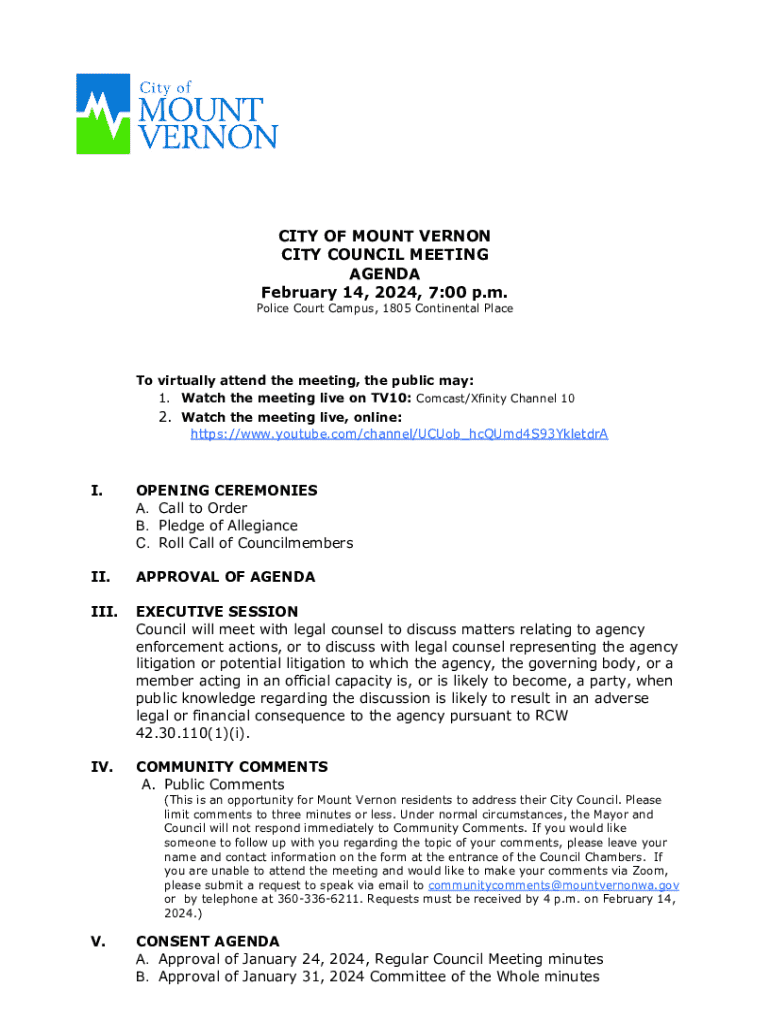 City of
MOUNT
VERNON

CITY OF MOUNT VERNON
CITY COUNCIL MEETING
AGENDA
February 14, 2024, 7:00 p.m.
Police Court Campus, 1805 Continental Place

To virtually attend the meeting, the public may:
1. Watch the meeting live on TV10: Comcast/Xfinity Channel 10
2. Watch the meeting live, online: https://www.youtube.com/channel/UCUob_hcQUmd4S93YkletdrA

I. OPENING CEREMONIES
A. Call to Order
B. Pledge of Allegiance
C. Roll Call of Councilmembers

II. APPROVAL OF AGENDA

III. EXECUTIVE SESSION
Council will meet with legal counsel to discuss matters relating to agency enforcement actions, or to discuss with legal counsel representing the agency litigation or potential litigation to which the agency, the governing body, or a member acting in an official capacity is, or is likely to become, a party, when public knowledge regarding the discussion is likely to result in an adverse legal or financial consequence to the agency pursuant to RCW 42.30.110(1)(i).

IV. COMMUNITY COMMENTS
A. Public Comments
(This is an opportunity for Mount Vernon residents to address their City Council. Please limit comments to three minutes or less. Under normal circumstances, the Mayor and Council will not respond immediately to Community Comments. If you would like someone to follow up with you regarding the topic of your comments, please leave your name and contact information on the form at the entrance of the Council Chambers. If you are unable to attend the meeting and would like to make your comments via Zoom, please submit a request to speak via email to communitycomments@mountvernonwa.gov or by telephone at 360-336-6211. Requests must be received by 4 p.m. on February 14, 2024.)

V. CONSENT AGENDA
A. Approval of January 24, 2024, Regular Council Meeting minutes
B. Approval of January 31, 2024 Committee of the Whole minutes